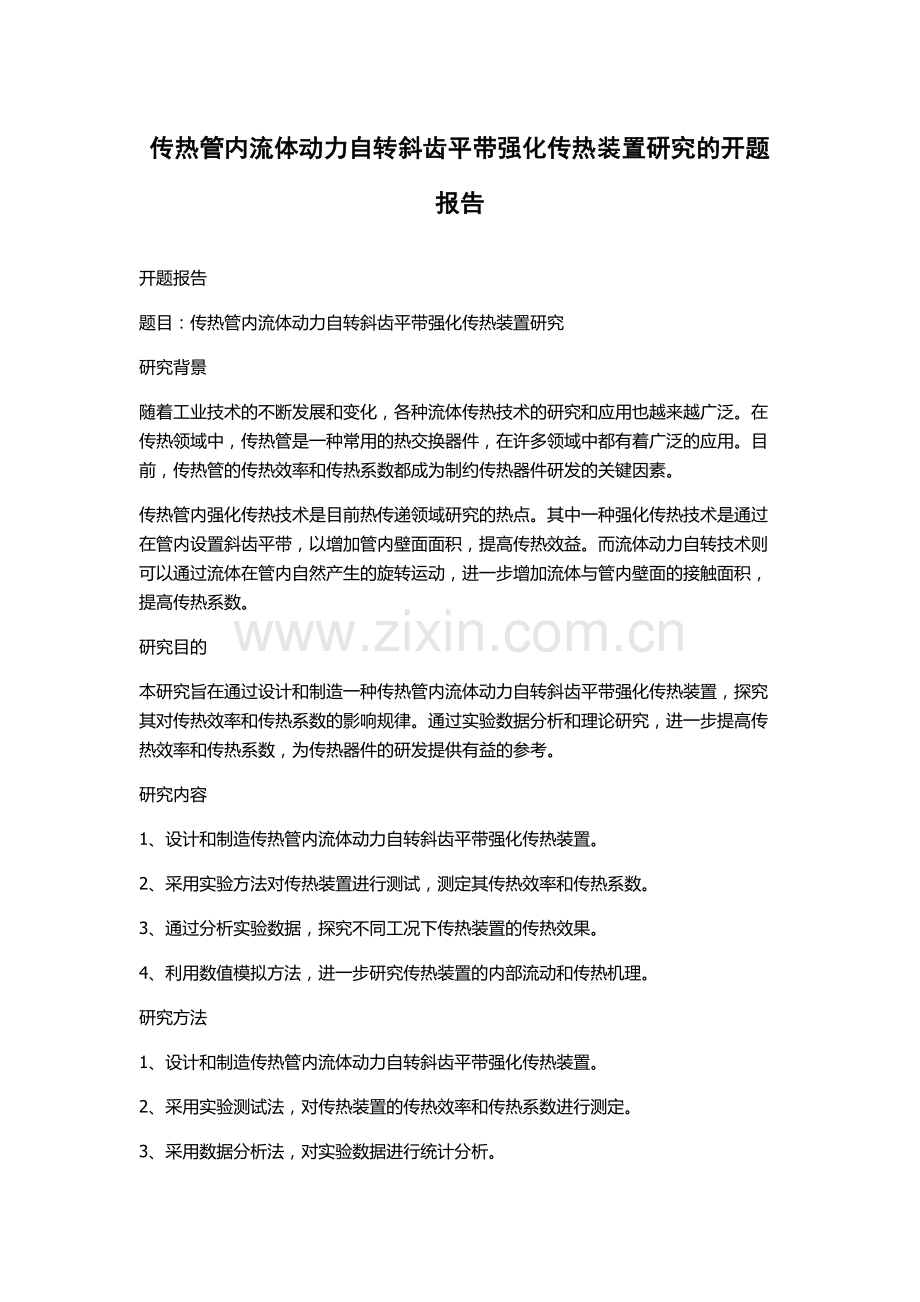 传热管内流体动力自转斜齿平带强化传热装置研究的开题报告

开题报告

题目：传热管内流体动力自转斜齿平带强化传热装置研究

研究背景

随着工业技术的不断发展和变化，各种流体传热技术的研究和应用也越来越广泛。在传热领域中，传热管是一种常用的热交换器件，在许多领域中都有着广泛的应用。目前，传热管的传热效率和传热系数都成为制约传热器件研发的关键因素。

传热管内强化传热技术是目前热传递领域研究的热点。其中一种强化传热技术是通过在管内设置斜齿平带，以增加管内壁面面积，提高传热效益。而流体动力自转技术则可以通过流体在管内自然产生的旋转运动，进一步增加流体与管内壁面的接触面积，提高传热系数。

www.zixin.com.cn

研究目的

本研究旨在通过设计和制造一种传热管内流体动力自转斜齿平带强化传热装置，探究其对传热效率和传热系数的影响规律。通过实验数据分析和理论研究，进一步提高传热效率和传热系数，为传热器件的研发提供有益的参考。

研究内容

1、设计和制造传热管内流体动力自转斜齿平带强化传热装置。

2、采用实验方法对传热装置进行测试，测定其传热效率和传热系数。

3、通过分析实验数据，探究不同工况下传热装置的传热效果。

4、利用数值模拟方法，进一步研究传热装置的内部流动和传热机理。

研究方法

1、设计和制造传热管内流体动力自转斜齿平带强化传热装置。

2、采用实验测试法，对传热装置的传热效率和传热系数进行测定。

3、采用数据分析法，对实验数据进行统计分析。